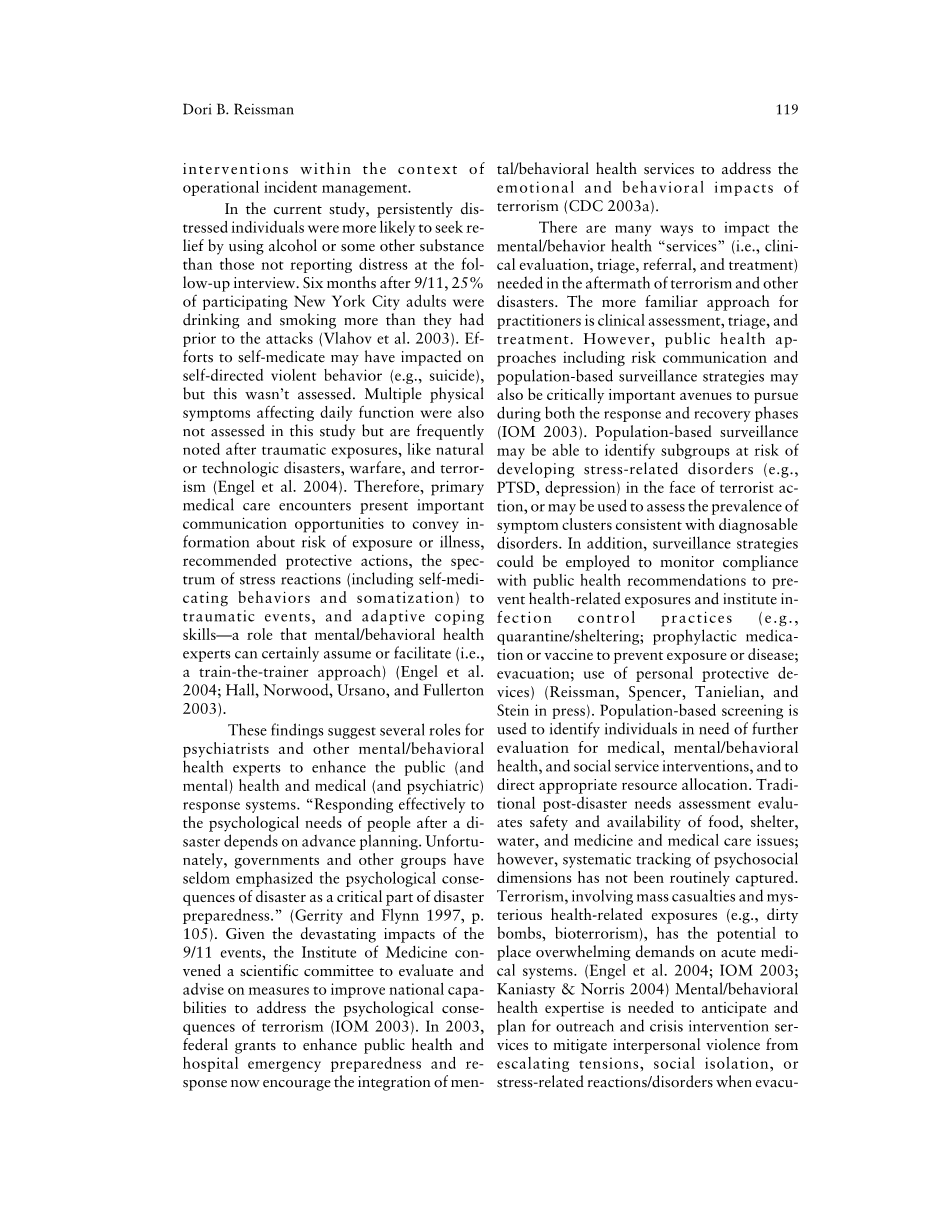 Dori B. Reissman 119

interventions within the context of operational incident management.

In the current study, persistently distressed individuals were more likely to seek relief by using alcohol or some other substance than those not reporting distress at the follow-up interview. Six months after 9/11, 25% of participating New York City adults were drinking and smoking more than they had prior to the attacks (Vlahov et al. 2003). Efforts to self-medicate may have impacted on self-directed violent behavior (e.g., suicide), but this wasn't assessed. Multiple physical symptoms affecting daily function were also not assessed in this study but are frequently noted after traumatic exposures, like natural or technologic disasters, warfare, and terrorism (Engel et al. 2004). Therefore, primary medical care encounters present important communication opportunities to convey information about risk of exposure or illness, recommended protective actions, the spectrum of stress reactions (including self-medicating behaviors and somatization) to traumatic events, and adaptive coping skills—a role that mental/behavioral health experts can certainly assume or facilitate (i.e., a train-the-trainer approach) (Engel et al. 2004; Hall, Norwood, Ursano, and Fullerton 2003).

These findings suggest several roles for psychiatrists and other mental/behavioral health experts to enhance the public (and mental) health and medical (and psychiatric) response systems. "Responding effectively to the psychological needs of people after a disaster depends on advance planning. Unfortunately, governments and other groups have seldom emphasized the psychological consequences of disaster as a critical part of disaster preparedness." (Gerrity and Flynn 1997, p. 105). Given the devastating impacts of the 9/11 events, the Institute of Medicine convened a scientific committee to evaluate and advise on measures to improve national capabilities to address the psychological consequences of terrorism (IOM 2003). In 2003, federal grants to enhance public health and hospital emergency preparedness and response now encourage the integration of mental/behavioral health services to address the emotional and behavioral impacts of terrorism (CDC 2003a).

There are many ways to impact the mental/behavior health "services" (i.e., clinical evaluation, triage, referral, and treatment) needed in the aftermath of terrorism and other disasters. The more familiar approach for practitioners is clinical assessment, triage, and treatment. However, public health approaches including risk communication and population-based surveillance strategies may also be critically important avenues to pursue during both the response and recovery phases (IOM 2003). Population-based surveillance may be able to identify subgroups at risk of developing stress-related disorders (e.g., PTSD, depression) in the face of terrorist action, or may be used to assess the prevalence of symptom clusters consistent with diagnosable disorders. In addition, surveillance strategies could be employed to monitor compliance with public health recommendations to prevent health-related exposures and institute infection control practices (e.g., quarantine/sheltering; prophylactic medication or vaccine to prevent exposure or disease; evacuation; use of personal protective devices) (Reissman, Spencer, Tanielian, and Stein in press). Population-based screening is used to identify individuals in need of further evaluation for medical, mental/behavioral health, and social service interventions, and to direct appropriate resource allocation. Traditional post-disaster needs assessment evaluates safety and availability of food, shelter, water, and medicine and medical care issues; however, systematic tracking of psychosocial dimensions has not been routinely captured. Terrorism, involving mass casualties and mysterious health-related exposures (e.g., dirty bombs, bioterrorism), has the potential to place overwhelming demands on acute medical systems. (Engel et al. 2004; IOM 2003; Kaniasty & Norris 2004) Mental/behavioral health expertise is needed to anticipate and plan for outreach and crisis intervention services to mitigate interpersonal violence from escalating tensions, social isolation, or stress-related reactions/disorders when evacu-